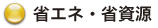 省エネ・省資源